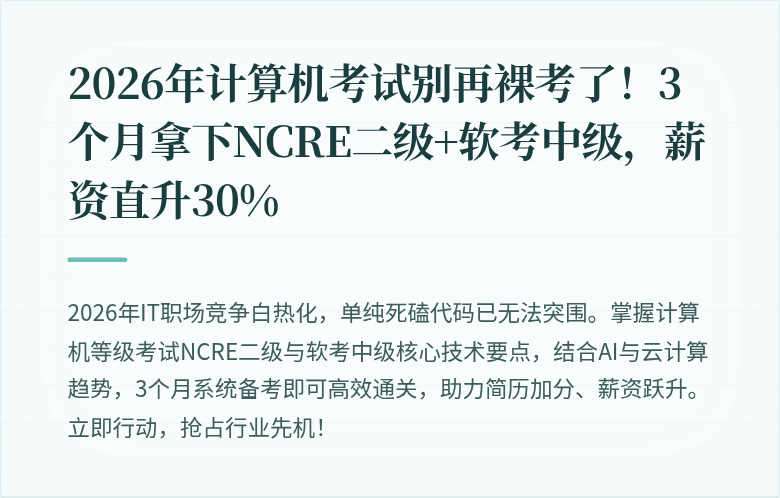 2026年计算机考试别再裸考了！3个月拿下NCRE二级+软考中级，薪资直升30%

2026年IT职场竞争白热化，单纯死磕代码已无法突围。掌握计算机等级考试NCRE二级与软考中级核心技术要点，结合AI与云计算趋势，3个月系统备考即可高效通关，助力简历加分、薪资跃升。立即行动，抢占行业先机！